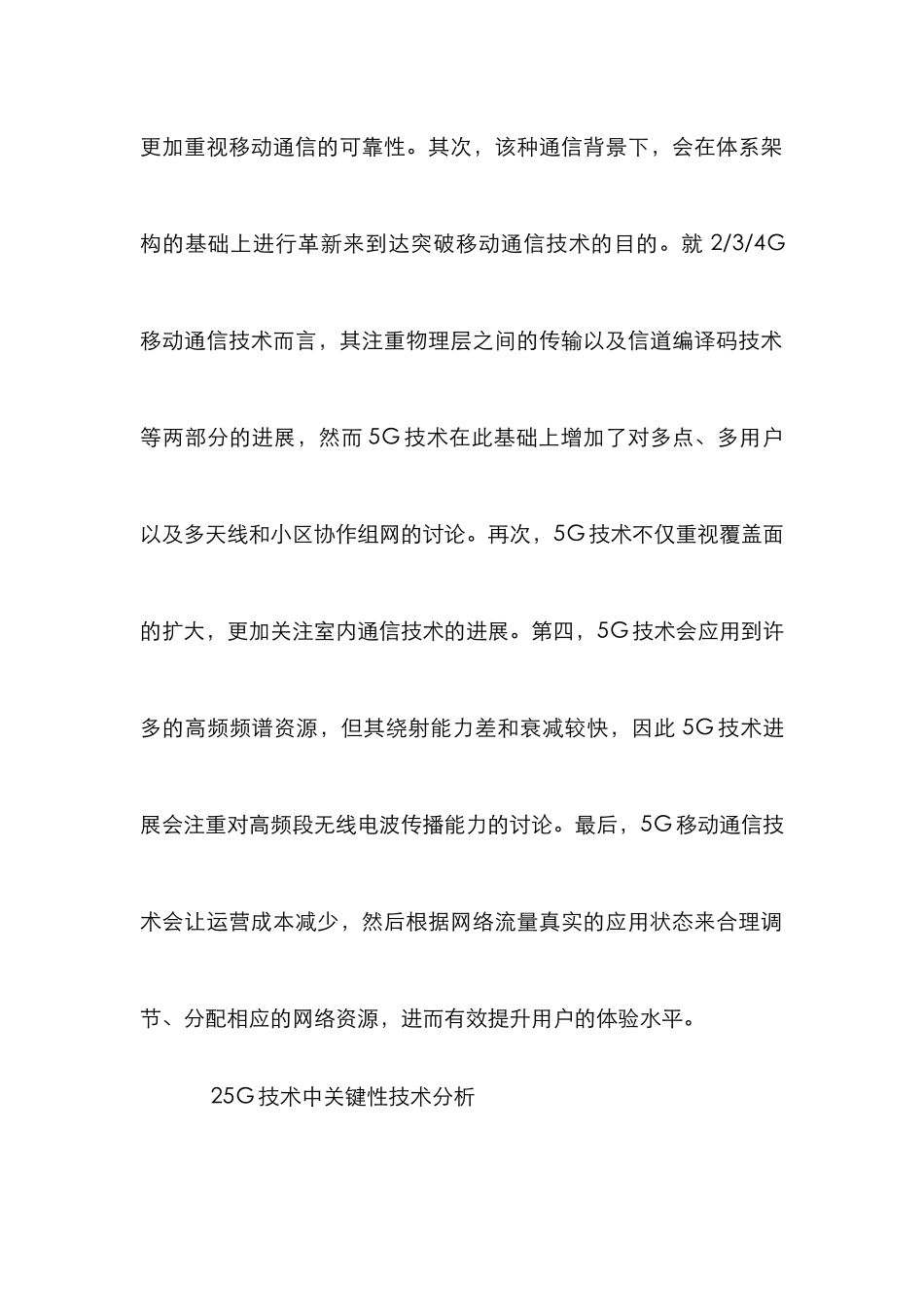 更加重视移动通信的可靠性。其次，该种通信背景下，会在体系架构的基础上进行革新来到达突破移动通信技术的目的。就 2/3/4G 移动通信技术而言，其注重物理层之间的传输以及信道编译码技术等两部分的进展，然而 5G 技术在此基础上增加了对多点、多用户以及多天线和小区协作组网的讨论。再次，5G 技术不仅重视覆盖面的扩大，更加关注室内通信技术的进展。第四，5G 技术会应用到许多的高频频谱资源，但其绕射能力差和衰减较快，因此 5G 技术进展会注重对高频段无线电波传播能力的讨论。最后，5G 移动通信技术会让运营成本减少，然后根据网络流量真实的应用状态来合理调节、分配相应的网络资源，进而有效提升用户的体验水平。

25G 技术中关键性技术分析